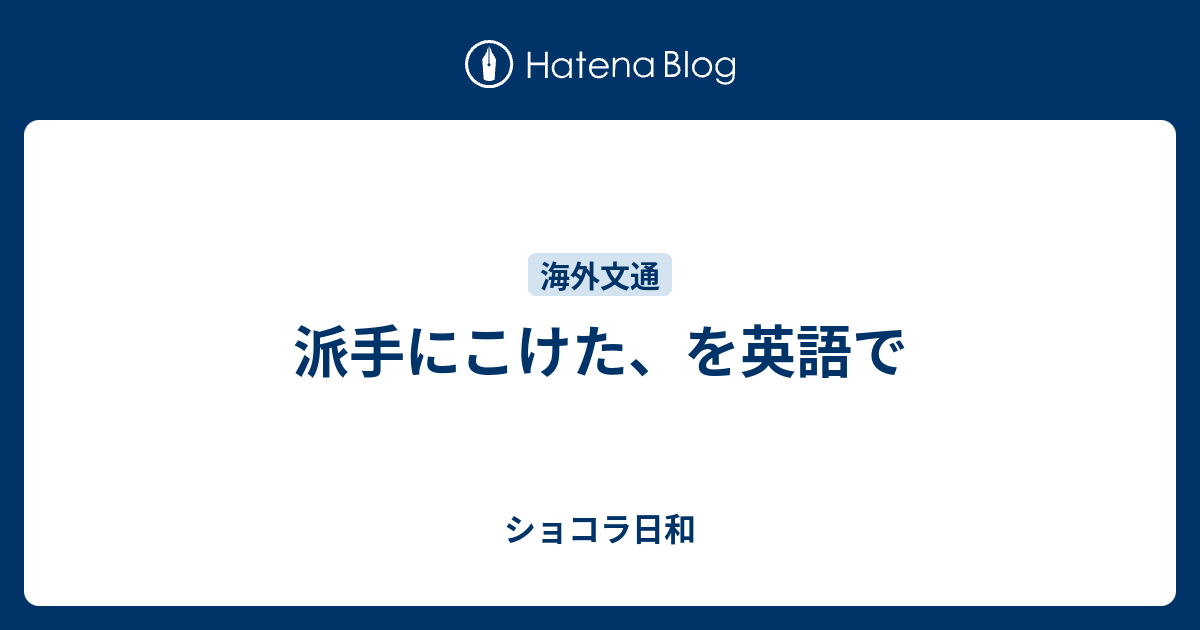 Hatena Blog

海外文通

派手にこけた、を英語で

ショコラ日和